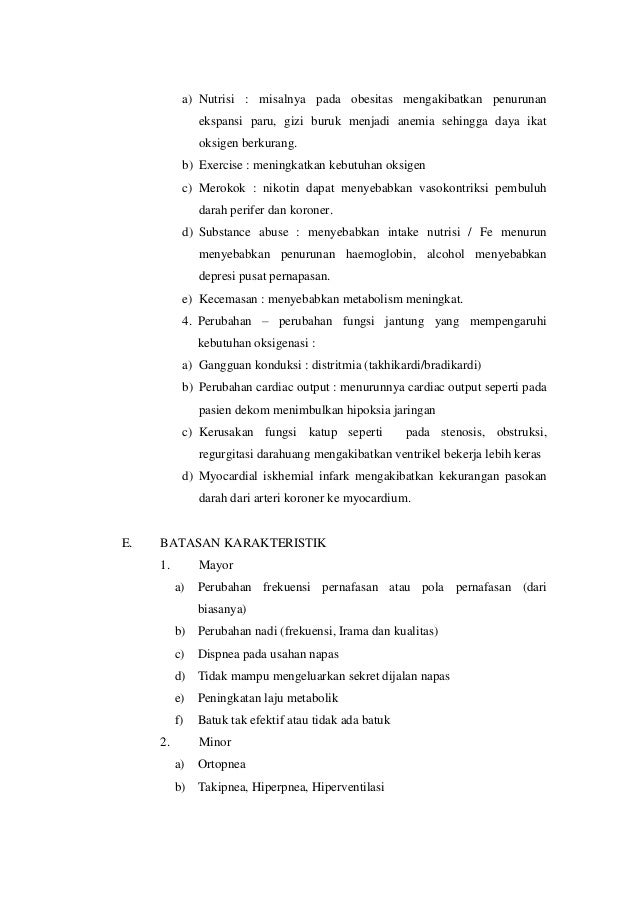 a) Nutrisi : misalnya pada obesitas mengakibatkan penurunan ekspansi paru, gizi buruk menjadi anemia sehingga daya ikat oksigen berkurang.

b) Exercise : meningkatkan kebutuhan oksigen

c) Merokok : nikotin dapat menyebabkan vasokontriksi pembuluh darah perifer dan koroner.

d) Substance abuse : menyebabkan intake nutrisi / Fe menurun menyebabkan penurunan haemoglobin, alcohol menyebabkan depresi pusat pernapasan.

e) Kecemasan : menyebabkan metabolism meningkat.

4. Perubahan – perubahan fungsi jantung yang mempengaruhi kebutuhan oksigenasi :

a) Gangguan konduksi : distritmia (takhikardi/bradikardi)

b) Perubahan cardiac output : menurunnya cardiac output seperti pada pasien dekom menimbulkan hipoksia jaringan

c) Kerusakan fungsi katup seperti pada stenosis, obstruksi, regurgitasi darahuang mengakibatkan ventrikel bekerja lebih keras

d) Myocardial iskhemial infark mengakibatkan kekurangan pasokan darah dari arteri koroner ke myocardium.

E. BATASAN KARAKTERISTIK

1. Mayor

a) Perubahan frekuensi pernafasan atau pola pernafasan (dari biasanya)

b) Perubahan nadi (frekuensi, Irama dan kualitas)

c) Dispnea pada usahan napas

d) Tidak mampu mengeluarkan sekret dijalan napas

e) Peningkatan laju metabolik

f) Batuk tak efektif atau tidak ada batuk

2. Minor

a) Ortopnea

b) Takipnea, Hiperpnea, Hiperventilasi